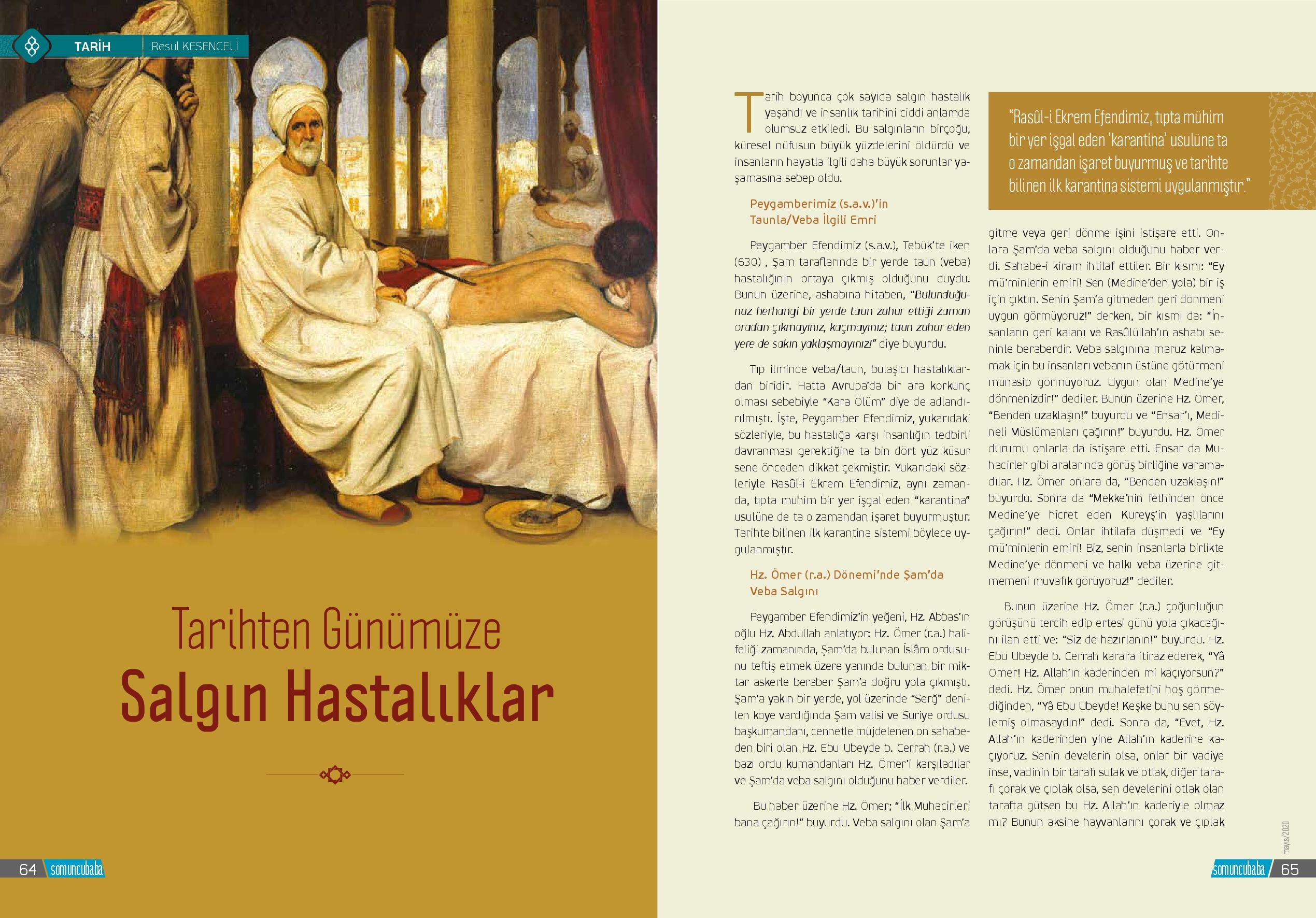 TARİH Resul KESENCELİ

Tarihten Günümüze
Salgın Hastalıklar

64 somuncubaba

Tarih boyunca çok sayıda salgın hastalık yaşandı ve insanlık tarihini ciddi anlamda olumsuz etkiledi. Bu salgınların birçoğu, küresel nüfusun büyük yüzdelerini öldürdü ve insanların hayatla ilgili daha büyük sorunlar yaşamasına sebep oldu.

Peygamberimiz (s.a.v.)'in Taunla/Veba İlgili Emri

Peygamber Efendimiz (s.a.v.), Tebük'te iken (630) , Şam taraflarında bir yerde taun (veba) hastalığının ortaya çıkmış olduğunu duydu. Bunun üzerine, ashabına hitaben, "Bulunduğunuz herhangi bir yerde taun zuhur ettiği zaman oradan çıkmayınız, kaçmayınız; taun zuhur eden yere de sakın yaklaşmayınız!" diye buyurdu.

Tıp ilminde veba/taun, bulaşıcı hastalıklardan biridir. Hatta Avrupa'da bir ara korkunç olması sebebiyle "Kara Ölüm" diye de adlandırılmıştı. İşte, Peygamber Efendimiz, yukarıdaki sözleriyle, bu hastalığa karşı insanlığın tedbirli davranması gerektiğine ta bin dört yüz küsur sene önceden dikkat çekmiştir. Yukarıdaki sözleriyle Rasûl-i Ekrem Efendimiz, aynı zamanda, tıpta mühim bir yer işgal eden "karantina" usulüne de ta o zamandan işaret buyurmuştur. Tarihte bilinen ilk karantina sistemi böylece uygulanmıştır.

Hz. Ömer (r.a.) Dönemi'nde Şam'da Veba Salgını

Peygamber Efendimiz'in yeğeni, Hz. Abbas'ın oğlu Hz. Abdullah anlatıyor: Hz. Ömer (r.a.) halifeliği zamanında, Şam'da bulunan İslâm ordusunu teftiş etmek üzere yanında bulunan bir miktar askerle beraber Şam'a doğru yola çıkmıştı. Şam'a yakın bir yerde, yol üzerinde "Serğ" denilen köye vardığında Şam valisi ve Suriye ordusu başkumandanı, cennetle müjdelenen on sahabeden biri olan Hz. Ebu Ubeyde b. Cerrah (r.a.) ve bazı ordu kumandanları Hz. Ömer'i karşıladılar ve Şam'da veba salgını olduğunu haber verdiler.

Bu haber üzerine Hz. Ömer; "İlk Muhacirleri bana çağırın!" buyurdu. Veba salgını olan Şam'a

"Rasûl-i Ekrem Efendimiz, tıpta mühim bir yer işgal eden 'karantina' usulüne ta o zamandan işaret buyurmuş ve tarihte bilinen ilk karantina sistemi uygulanmıştır."

gitme veya geri dönme işini istişare etti. Onlara Şam'da veba salgını olduğunu haber verdi. Sahabe-i kiram ihtilaf ettiler. Bir kısmı: "Ey mü'minlerin emiri! Sen (Medine'den yola) bir iş için çıktın. Senin Şam'a gitmeden geri dönmeni uygun görmüyoruz!" derken, bir kısmı da: "İnsanların geri kalanı ve Rasûlüllah'ın ashabı seninle beraberdir. Veba salgınına maruz kalmamak için bu insanları vebanın üstüne götürmeni münasip görmüyoruz. Uygun olan Medine'ye dönmenizdir!" dediler. Bunun üzerine Hz. Ömer, "Benden uzaklaşın!" buyurdu ve "Ensar'ı, Medineli Müslümanları çağırın!" buyurdu. Hz. Ömer durumu onlarla da istişare etti. Ensar da Muhacirler gibi aralarında görüş birliğine varamadılar. Hz. Ömer onlara da, "Benden uzaklaşın!" buyurdu. Sonra da "Mekke'nin fethinden önce Medine'ye hicret eden Kureyş'in yaşlılarını çağırın!" dedi. Onlar ihtilafa düşmedi ve "Ey mü'minlerin emiri! Biz, senin insanlarla birlikte Medine'ye dönmeni ve halkı veba üzerine gitmemeni muvafık görüyoruz!" dediler.

Bunun üzerine Hz. Ömer (r.a.) çoğunluğun görüşünü tercih edip ertesi günü yola çıkacağını ilan etti ve: "Siz de hazırlanın!" buyurdu. Hz. Ebu Ubeyde b. Cerrah karara itiraz ederek, "Yâ Ömer! Hz. Allah'ın kaderinden mi kaçıyorsun?" dedi. Hz. Ömer onun muhalefetini hoş görmediğinden, "Yâ Ebu Ubeyde! Keşke bunu sen söylemiş olmasaydın!" dedi. Sonra da, "Evet, Hz. Allah'ın kaderinden yine Allah'ın kaderine kaçıyoruz. Senin develerin olsa, onlar bir vadiye inse, vadinin bir tarafı sulak ve otlak, diğer tarafı çorak ve çıplak olsa, sen develerini otlak olan tarafta gütsen bu Hz. Allah'ın kaderiyle olmaz mı? Bunun aksine hayvanlarını çorak ve çıplak

mayıs/2020

somuncubaba 65